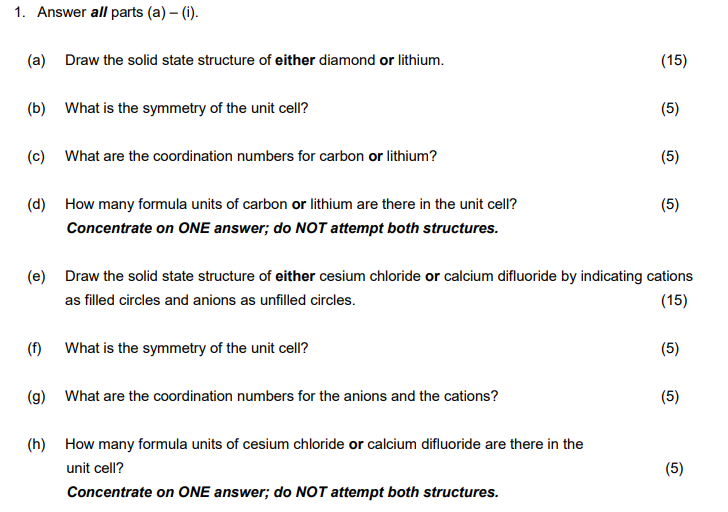 1. Answer all parts (a) – (i).

(a) Draw the solid state structure of either diamond or lithium. (15)

(b) What is the symmetry of the unit cell? (5)

(c) What are the coordination numbers for carbon or lithium? (5)

(d) How many formula units of carbon or lithium are there in the unit cell? (5)
Concentrate on ONE answer; do NOT attempt both structures.

(e) Draw the solid state structure of either cesium chloride or calcium difluoride by indicating cations as filled circles and anions as unfilled circles. (15)

(f) What is the symmetry of the unit cell? (5)

(g) What are the coordination numbers for the anions and the cations? (5)

(h) How many formula units of cesium chloride or calcium difluoride are there in the unit cell? (5)
Concentrate on ONE answer; do NOT attempt both structures.